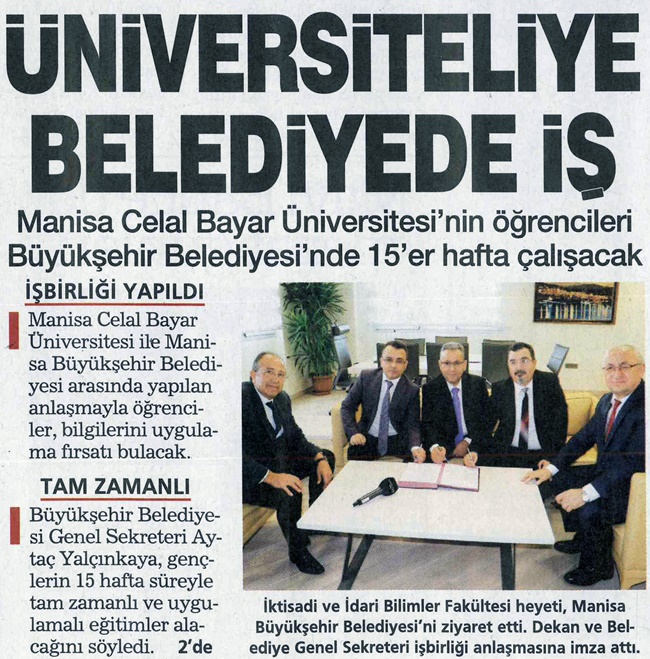 ÜNİVERSİTELİYE BELEDİYEDE İŞ

Manisa Celal Bayar Üniversitesi'nin öğrencileri Büyükşehir Belediyesi'nde 15'er hafta çalışacak

İŞBİRLİĞİ YAPILDI

Manisa Celal Bayar Üniversitesi ile Manisa Büyükşehir Belediyesi arasında yapılan anlaşmayla öğrenciler, bilgilerini uygulama fırsatı bulacak.

TAM ZAMANLI

Büyükşehir Belediyesi Genel Sekreteri Aytaç Yalçınkaya, gençlerin 15 hafta süreyle tam zamanlı ve uygulamalı eğitimler alacağını söyledi. 2'de

İktisadi ve İdari Bilimler Fakültesi heyeti, Manisa Büyükşehir Belediyesi'ni ziyaret etti. Dekan ve Belediye Genel Sekreteri işbirliği anlaşmasına imza attı.